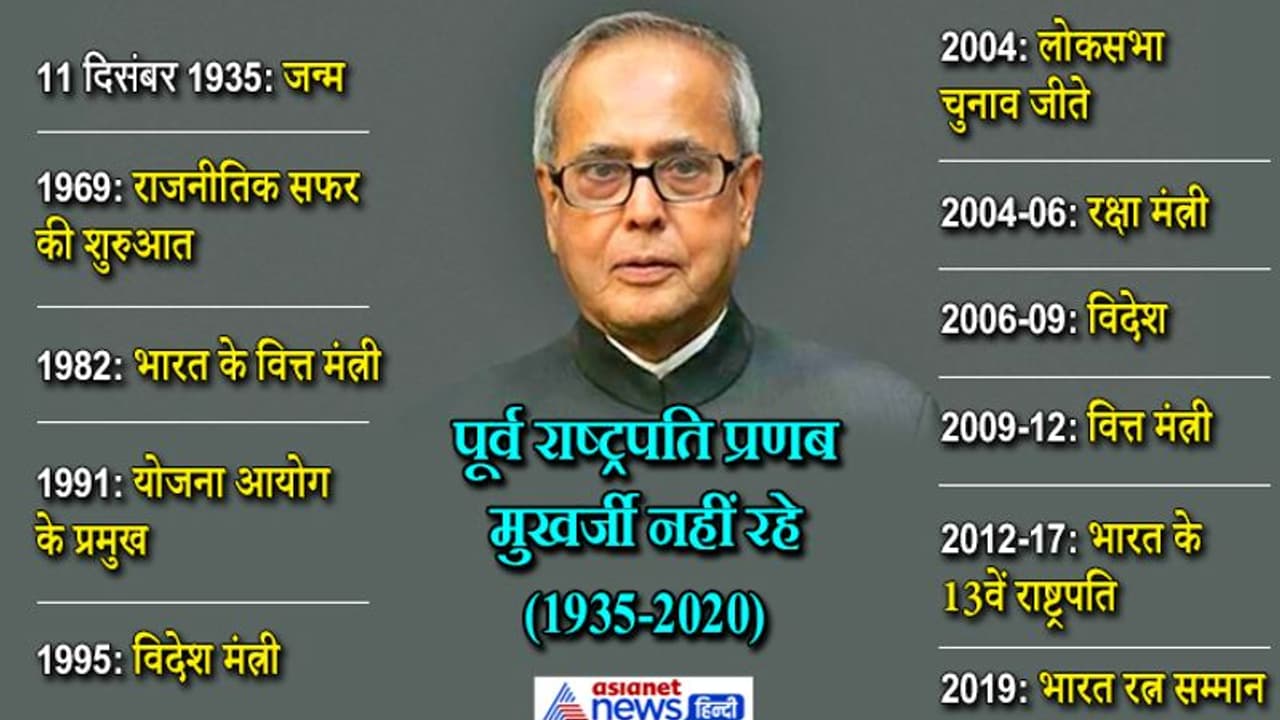 11 दिसंबर 1935: जन्म

1969: राजनीतिक सफर की शुरुआत

1982: भारत के वित्त मंत्री

1991: योजना आयोग के प्रमुख

1995: विदेश मंत्री

पूर्व राष्ट्रपति प्रणब मुखर्जी नहीं रहे

(1935-2020)

asianet news हिन्दी

2004: लोकसभा चुनाव जीते

2004-06: रक्षा मंत्री

2006-09: विदेश

2009-12: वित्त मंत्री

2012-17: भारत के 13वें राष्ट्रपति

2019: भारत रत्न सम्मान